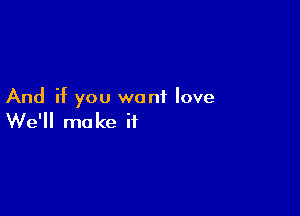 And if you want love
We'll make it